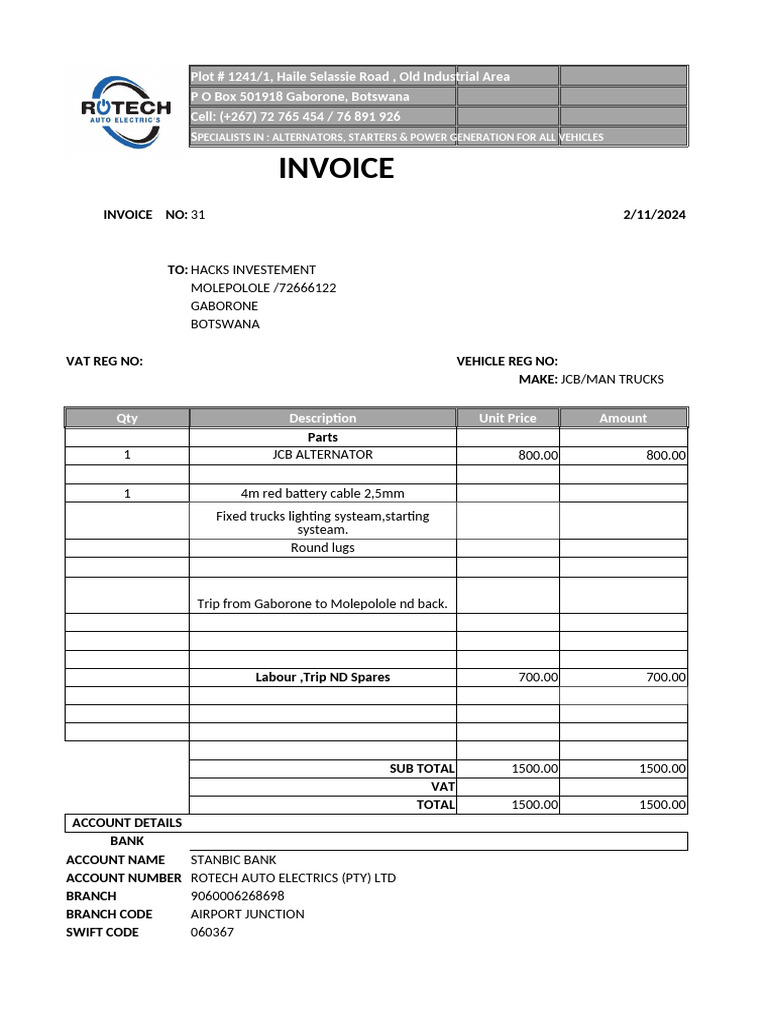 ROTECH
AUTO ELECTRIC'S

Plot # 1241/1, Haile Selassie Road , Old Industrial Area
P O Box 501918 Gaborone, Botswana
Cell: (+267) 72 765 454 / 76 891 926
SPECIALISTS IN : ALTERNATORS, STARTERS & POWER GENERATION FOR ALL VEHICLES

INVOICE

INVOICE NO: 31

2/11/2024

TO: HACKS INVESTEMENT
MOLEPOLOLE /72666122
GABORONE
BOTSWANA

VAT REG NO:

VEHICLE REG NO:
MAKE: JCB/MAN TRUCKS

| Qty | Description | Unit Price | Amount |
|---|---|---|---|
| | Parts | | |
| 1 | JCB ALTERNATOR | 800.00 | 800.00 |
| | | | |
| 1 | 4m red battery cable 2,5mm | | |
| | Fixed trucks lighting systeam,starting systeam. | | |
| | Round lugs | | |
| | | | |
| | Trip from Gaborone to Molepolole nd back. | | |
| | | | |
| | | | |
| | | | |
| | Labour ,Trip ND Spares | 700.00 | 700.00 |
| | | | |
| | | | |
| | | | |
| | | | |
| | SUB TOTAL | 1500.00 | 1500.00 |
| | VAT | | |
| | TOTAL | 1500.00 | 1500.00 |

ACCOUNT DETAILS
BANK
ACCOUNT NAME STANBIC BANK
ACCOUNT NUMBER ROTECH AUTO ELECTRICS (PTY) LTD
BRANCH 9060006268698
BRANCH CODE AIRPORT JUNCTION
SWIFT CODE 060367